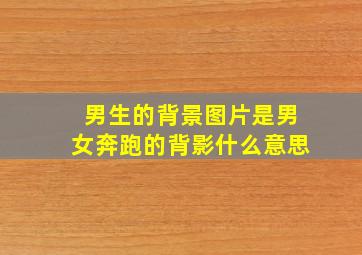 男生的背景图片是男女奔跑的背影什么意思